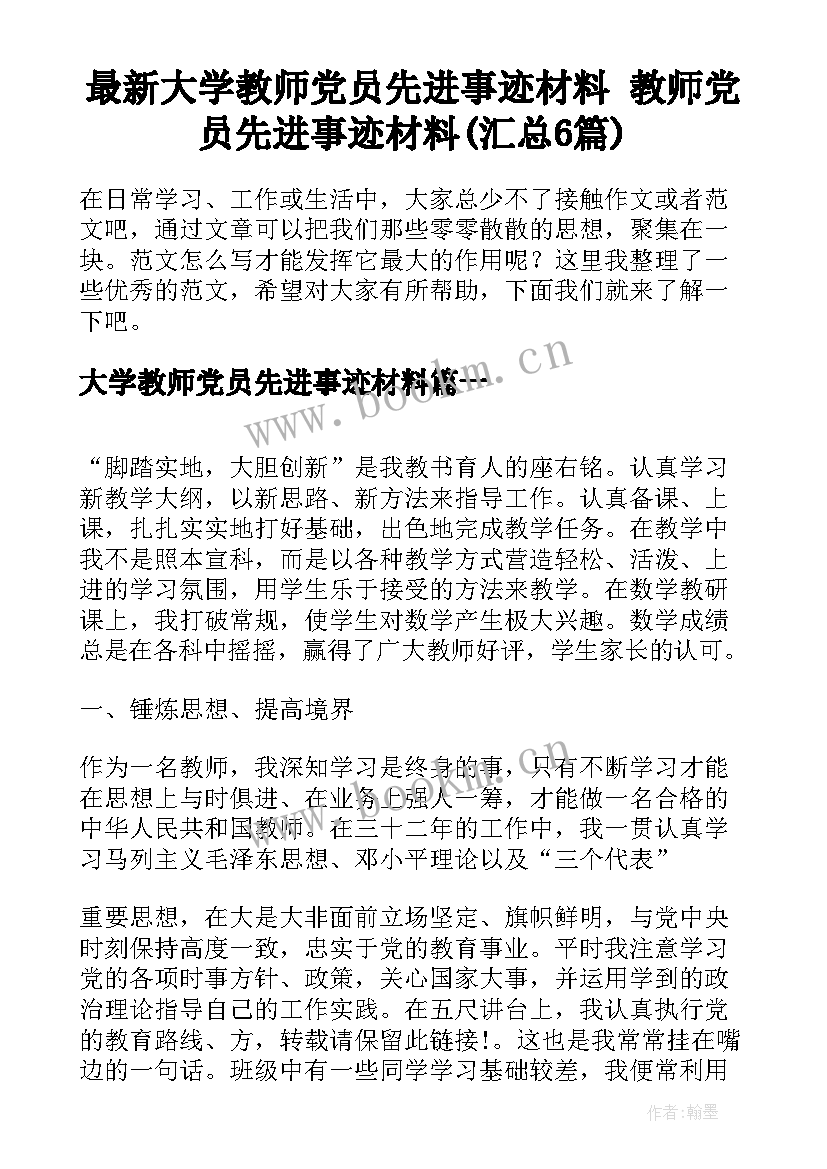 最新大学教师党员先进事迹材料 教师党员先进事迹材料(汇总6篇)

在日常学习、工作或生活中，大家总少不了接触作文或者范文吧，通过文章可以把我们那些零零散散的思想，聚集在一块。范文怎么写才能发挥它最大的作用呢？这里我整理了一些优秀的范文，希望对大家有所帮助，下面我们就来了解一下吧。

大学教师党员先进事迹材料篇一

www.bookm.cn

“脚踏实地，大胆创新”是我教书育人的座右铭。认真学习新教学大纲，以新思路、新方法来指导工作。认真备课、上课，扎扎实实地打好基础，出色地完成教学任务。在教学中我不是照本宣科，而是以各种教学方式营造轻松、活泼、上进的学习氛围，用学生乐于接受的方法来教学。在数学教研课上，我打破常规，使学生对数学产生极大兴趣。数学成绩总是在各科中摇摇，赢得了广大教师好评，学生家长的认可。

一、锤炼思想、提高境界

作为一名教师，我深知学习是终身的事，只有不断学习才能在思想上与时俱进、在业务上强人一筹，才能做一名合格的中华人民共和国教师。在三十二年的工作中，我一贯认真学习马列主义毛泽东思想、邓小平理论以及“三个代表”

重要思想，在大是大非面前立场坚定、旗帜鲜明，与党中央时刻保持高度一致，忠实于党的教育事业。平时我注意学习党的各项时事方针、政策，关心国家大事，并运用学到的政治理论指导自己的工作实践。在五尺讲台上，我认真执行党的教育路线、方，转载请保留此链接!。这也是我常常挂在嘴边的一句话。班级中有一些同学学习基础较差，我便常利用

作者：翰墨